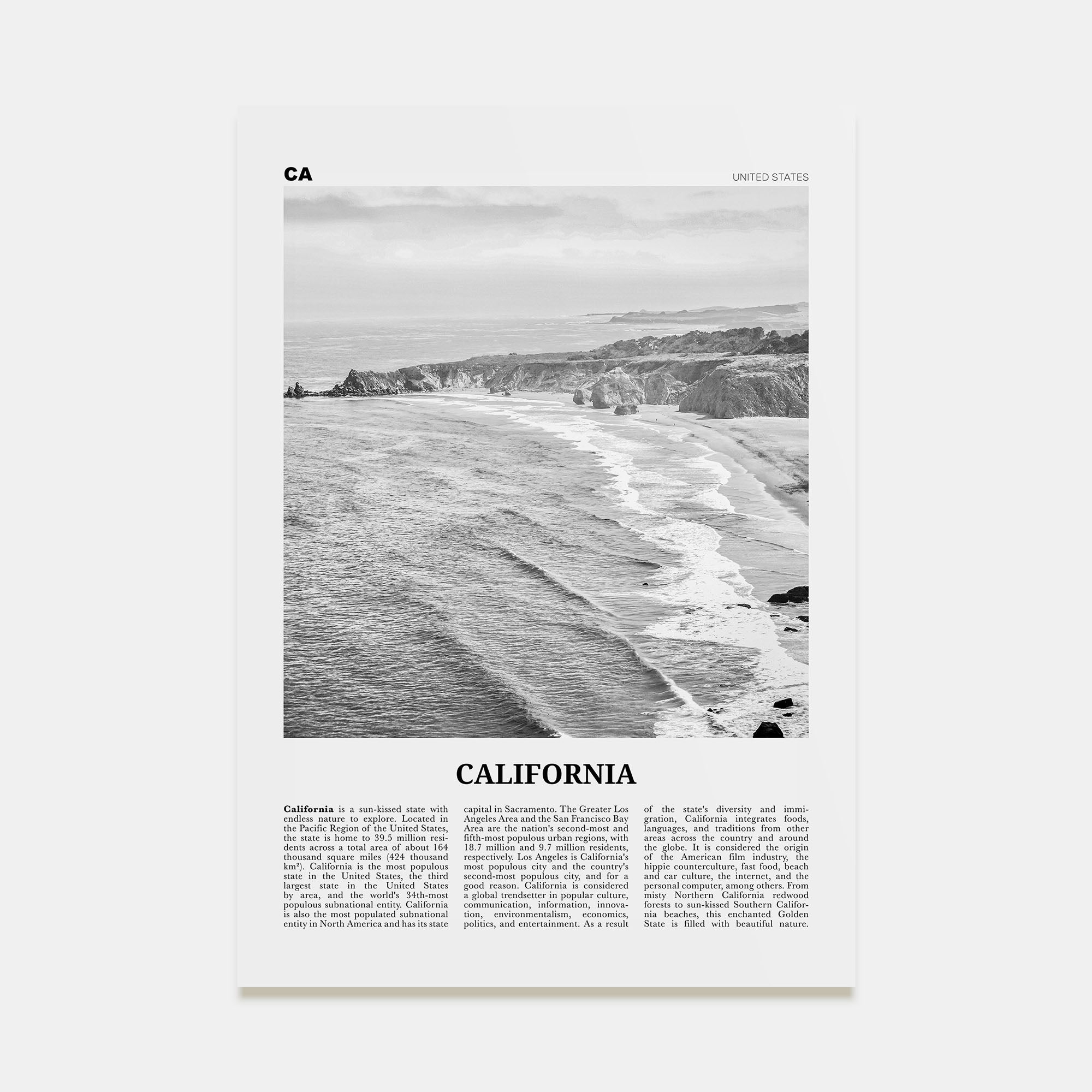 CA

UNITED STATES

CALIFORNIA

California is a sun-kissed state with endless nature to explore. Located in the Pacific Region of the United States, the state is home to 39.5 million residents across a total area of about 164 thousand square miles (424 thousand km²). California is the most populous state in the United States, the third largest state in the United States by area, and the world's 34th-most populous subnational entity. California is also the most populated subnational entity in North America and has its state capital in Sacramento. The Greater Los Angeles Area and the San Francisco Bay Area are the nation's second-most and fifth-most populous urban regions, with 18.7 million and 9.7 million residents, respectively. Los Angeles is California's most populous city and the country's second-most populous city, and for a good reason. California is considered a global trendsetter in popular culture, communication, information, innovation, environmentalism, economics, politics, and entertainment. As a result of the state's diversity and immigration, California integrates foods, languages, and traditions from other areas across the country and around the globe. It is considered the origin of the American film industry, the hippie counterculture, fast food, beach and car culture, the internet, and the personal computer, among others. From misty Northern California redwood forests to sun-kissed Southern California beaches, this enchanted Golden State is filled with beautiful nature.